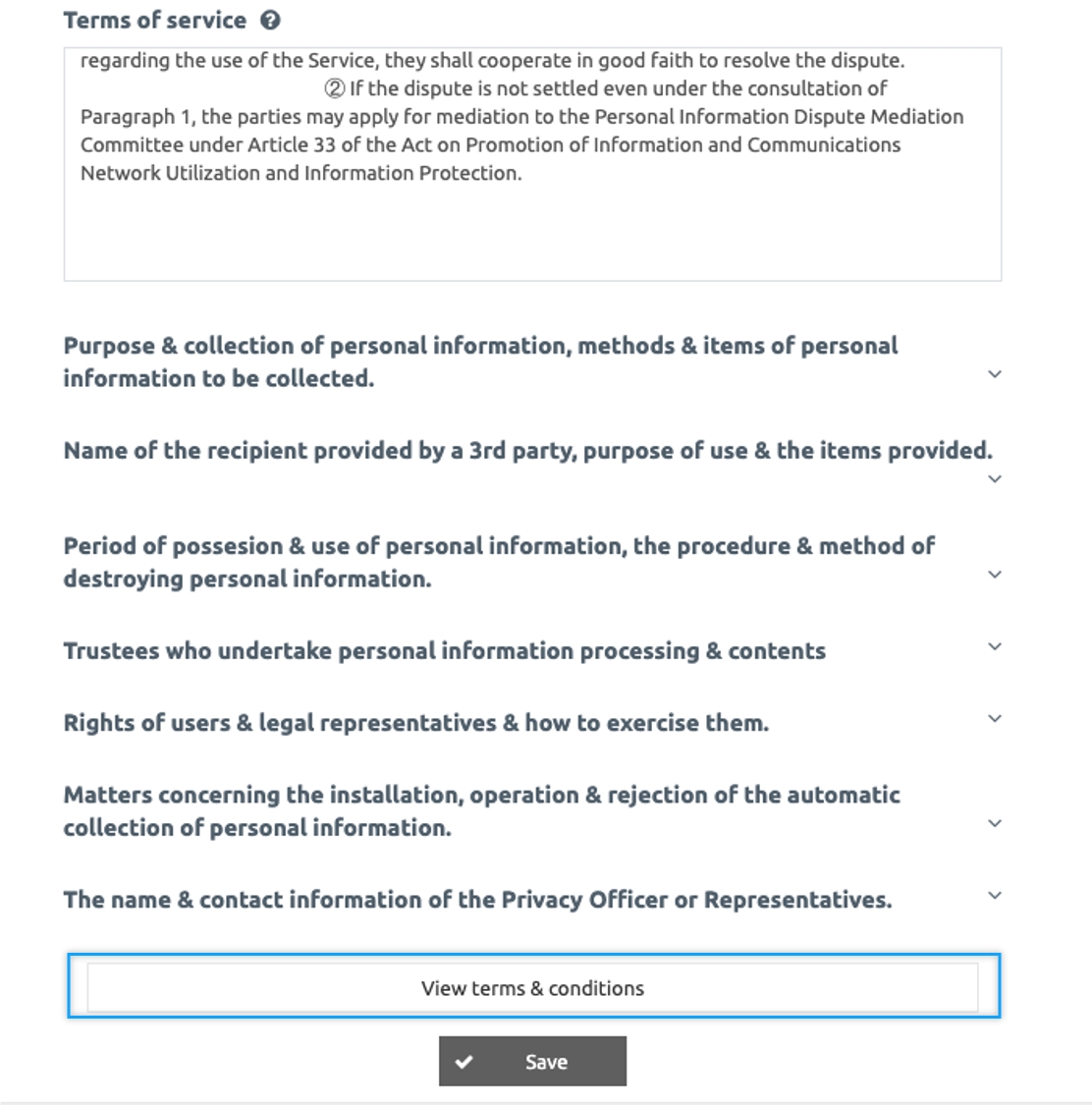 Terms of service

regarding the use of the Service, they shall cooperate in good faith to resolve the dispute. ② If the dispute is not settled even under the consultation of Paragraph 1, the parties may apply for mediation to the Personal Information Dispute Mediation Committee under Article 33 of the Act on Promotion of Information and Communications Network Utilization and Information Protection.

Purpose & collection of personal information, methods & items of personal information to be collected.

Name of the recipient provided by a 3rd party, purpose of use & the items provided.

Period of possesion & use of personal information, the procedure & method of destroying personal information.

Trustees who undertake personal information processing & contents

Rights of users & legal representatives & how to exercise them.

Matters concerning the installation, operation & rejection of the automatic collection of personal information.

The name & contact information of the Privacy Officer or Representatives.

View terms & conditions

Save